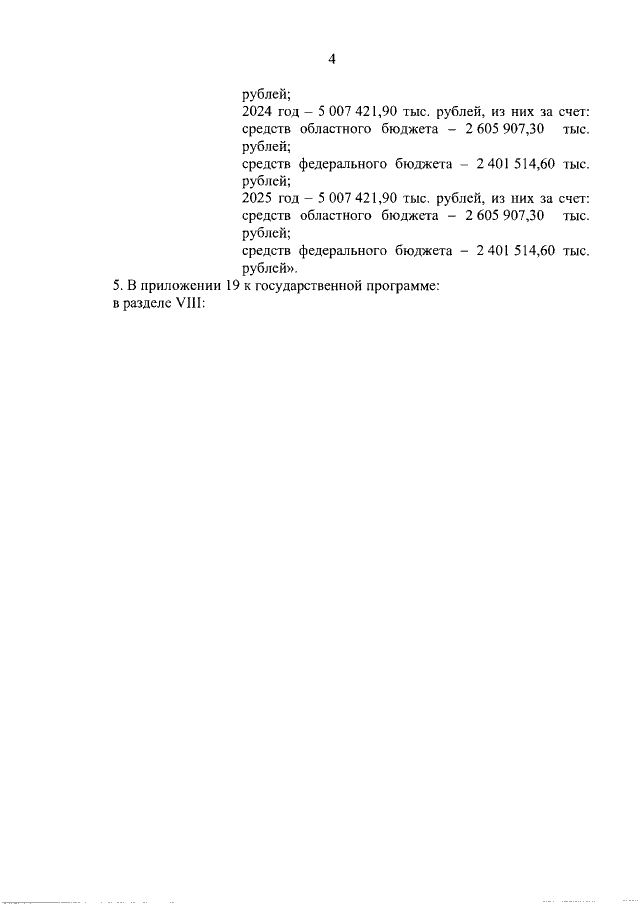 4

рублей;
2024 год – 5 007 421,90 тыс. рублей, из них за счет:
средств областного бюджета – 2 605 907,30 тыс. рублей;
средств федерального бюджета – 2 401 514,60 тыс. рублей;
2025 год – 5 007 421,90 тыс. рублей, из них за счет:
средств областного бюджета – 2 605 907,30 тыс. рублей;
средств федерального бюджета – 2 401 514,60 тыс. рублей».

5. В приложении 19 к государственной программе:
в разделе VIII: